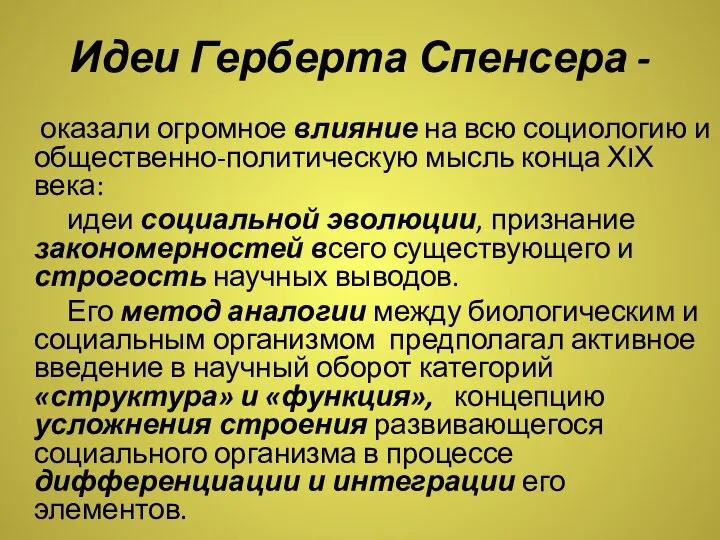 Идеи Герберта Спенсера -

оказали огромное влияние на всю социологию и общественно-политическую мысль конца XIX века:

идеи социальной эволюции, признание закономерностей всего существующего и строгость научных выводов.

Его метод аналогии между биологическим и социальным организмом предполагал активное введение в научный оборот категорий «структура» и «функция», концепцию усложнения строения развивающегося социального организма в процессе дифференциации и интеграции его элементов.